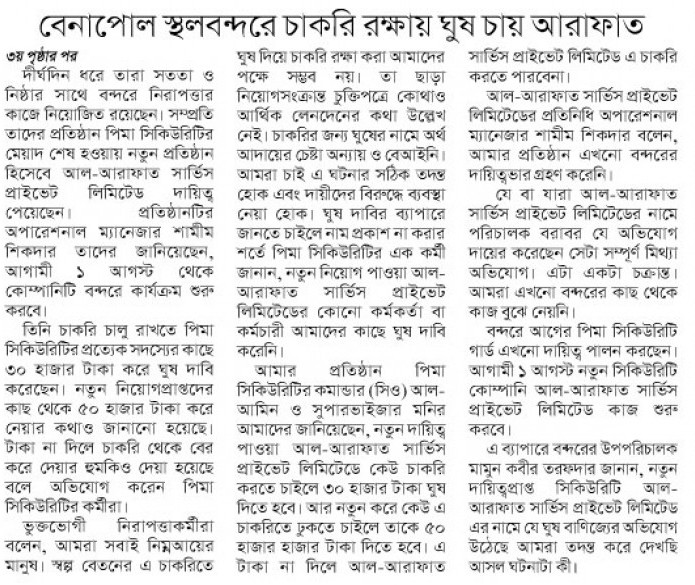 বেনাপোল স্থলবন্দরে চাকরি রক্ষায় ঘুষ চায় আরাফাত

৩য় পৃষ্ঠার পর

দীর্ঘদিন ধরে তারা সততা ও নিষ্ঠার সাথে বন্দরে নিরাপত্তার কাজে নিয়োজিত রয়েছেন। সম্প্রতি তাদের প্রতিষ্ঠান পিমা সিকিউরিটির মেয়াদ শেষ হওয়ায় নতুন প্রতিষ্ঠান হিসেবে আল-আরাফাত সার্ভিস প্রাইভেট লিমিটেড দায়িত্ব পেয়েছেন। প্রতিষ্ঠানটির অপারেশনাল ম্যানেজার শামীম শিকদার তাদের জানিয়েছেন, আগামী ১ আগস্ট থেকে কোম্পানিটি বন্দরে কার্যক্রম শুরু করবে।

তিনি চাকরি চালু রাখতে পিমা সিকিউরিটির প্রত্যেক সদস্যের কাছে ৩০ হাজার টাকা করে ঘুষ দাবি করেছেন। নতুন নিয়োগপ্রাপ্তদের কাছ থেকে ৫০ হাজার টাকা করে নেয়ার কথাও জানানো হয়েছে। টাকা না দিলে চাকরি থেকে বের করে দেয়ার হুমকিও দেয়া হয়েছে বলে অভিযোগ করেন পিমা সিকিউরিটির কর্মীরা।

ভুক্তভোগী নিরাপত্তাকর্মীরা বলেন, আমরা সবাই নিম্নআয়ের মানুষ। স্বল্প বেতনের এ চাকরিতে ঘুষ দিয়ে চাকরি রক্ষা করা আমাদের পক্ষে সম্ভব নয়। তা ছাড়া নিয়োগসংক্রান্ত চুক্তিপত্রে কোথাও আর্থিক লেনদেনের কথা উল্লেখ নেই। চাকরির জন্য ঘুষের নামে অর্থ আদায়ের চেষ্টা অন্যায় ও বেআইনি। আমরা চাই এ ঘটনার সঠিক তদন্ত হোক এবং দায়ীদের বিরুদ্ধে ব্যবস্থা নেয়া হোক। ঘুষ দাবির ব্যাপারে জানতে চাইলে নাম প্রকাশ না করার শর্তে পিমা সিকিউরিটির এক কর্মী জানান, নতুন নিয়োগ পাওয়া আল-আরাফাত সার্ভিস প্রাইভেট লিমিটেডের কোনো কর্মকর্তা বা কর্মচারী আমাদের কাছে ঘুষ দাবি করেনি।

আমার প্রতিষ্ঠান পিমা সিকিউরিটির কমান্ডার (সিও) আল-আমিন ও সুপারভাইজার মনির আমাদের জানিয়েছেন, নতুন দায়িত্ব পাওয়া আল-আরাফাত সার্ভিস প্রাইভেট লিমিটেডে কেউ চাকরি করতে চাইলে ৩০ হাজার টাকা ঘুষ দিতে হবে। আর নতুন করে কেউ এ চাকরিতে ঢুকতে চাইলে তাকে ৫০ হাজার হাজার টাকা দিতে হবে। এ টাকা না দিলে আল-আরাফাত সার্ভিস প্রাইভেট লিমিটেড এ চাকরি করতে পারবেনা।

আল-আরাফাত সার্ভিস প্রাইভেট লিমিটেডের প্রতিনিধি অপারেশনাল ম্যানেজার শামীম শিকদার বলেন, আমার প্রতিষ্ঠান এখনো বন্দরের দায়িত্বভার গ্রহণ করেনি।

যে বা যারা আল-আরাফাত সার্ভিস প্রাইভেট লিমিটেডের নামে পরিচালক বরাবর যে অভিযোগ দায়ের করেছেন সেটা সম্পূর্ণ মিথ্যা অভিযোগ। এটা একটা চক্রান্ত। আমরা এখনো বন্দরের কাছ থেকে কাজ বুঝে নেয়নি।

বন্দরে আগের পিমা সিকিউরিটি গার্ড এখনো দায়িত্ব পালন করছেন। আগামী ১ আগস্ট নতুন সিকিউরিটি কোম্পানি আল-আরাফাত সার্ভিস প্রাইভেট লিমিটেড কাজ শুরু করবে।

এ ব্যাপারে বন্দরের উপপরিচালক মামুন কবীর তরফদার জানান, নতুন দায়িত্বপ্রাপ্ত সিকিউরিটি আল-আরাফাত সার্ভিস প্রাইভেট লিমিটেড এর নামে যে ঘুষ বাণিজ্যের অভিযোগ উঠেছে আমরা তদন্ত করে দেখছি আসল ঘটনাটা কী।